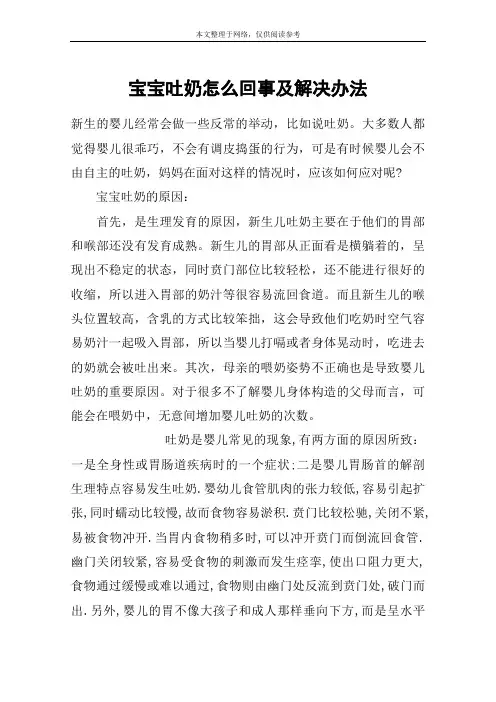 本文整理于网络，仅供阅读参考

宝宝吐奶怎么回事及解决办法

新生的婴儿经常会做一些反常的举动，比如说吐奶。大多数人都觉得婴儿很乖巧，不会有调皮捣蛋的行为，可是有时候婴儿会不由自主的吐奶，妈妈在面对这样的情况时，应该如何应对呢?

宝宝吐奶的原因：

首先，是生理发育的原因，新生儿吐奶主要在于他们的胃部和喉部还没有发育成熟。新生儿的胃部从正面看是横躺着的，呈现出不稳定的状态，同时贲门部位比较轻松，还不能进行很好的收缩，所以进入胃部的奶汁等很容易流回食道。而且新生儿的喉头位置较高，含乳的方式比较笨拙，这会导致他们吃奶时空气容易奶汁一起吸入胃部，所以当婴儿打嗝或者身体晃动时，吃进去的奶就会被吐出来。其次，母亲的喂奶姿势不正确也是导致婴儿吐奶的重要原因。对于很多不了解婴儿身体构造的父母而言，可能会在喂奶中，无意间增加婴儿吐奶的次数。

吐奶是婴儿常见的现象,有两方面的原因所致:一是全身性或胃肠道疾病时的一个症状;二是婴儿胃肠首的解剖生理特点容易发生吐奶.婴幼儿食管肌肉的张力较低,容易引起扩张,同时蠕动比较慢,故而食物容易淤积.贲门比较松驰,关闭不紧,易被食物冲开.当胃内食物稍多时,可以冲开贲门而倒流回食管.幽门关闭较紧,容易受食物的刺激而发生痉挛,使出口阻力更大,食物通过缓慢或难以通过,食物则由幽门处反流到贲门处,破门而出.另外,婴儿的胃不像大孩子和成人那样垂向下方,而是呈水平